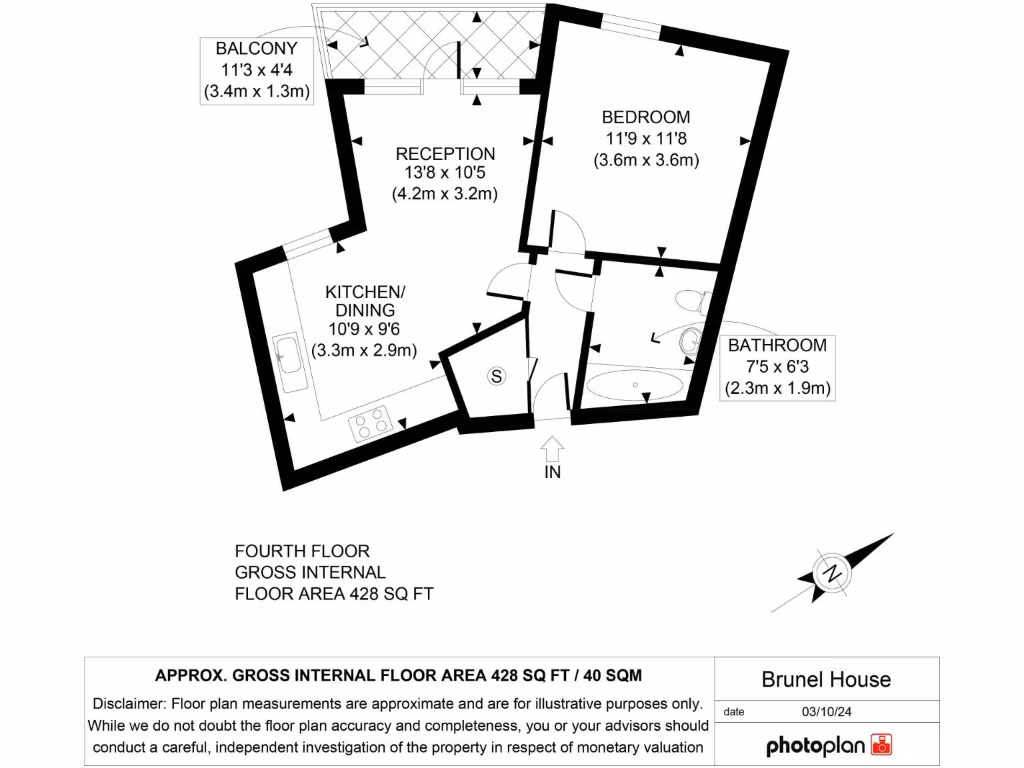 BALCONY
11'3 x 4'4
(3.4m x 1.3m)

RECEPTION
13'8 x 10'5
(4.2m x 3.2m)

BEDROOM
11'9 x 11'8
(3.6m x 3.6m)

KITCHEN/
DINING
10'9 x 9'6
(3.3m x 2.9m)

S

BATHROOM
7'5 x 6'3
(2.3m x 1.9m)

IN

FOURTH FLOOR
GROSS INTERNAL
FLOOR AREA 428 SQ FT

N

APPROX. GROSS INTERNAL FLOOR AREA 428 SQ FT / 40 SQM

Disclaimer: Floor plan measurements are approximate and are for illustrative purposes only. While we do not doubt the floor plan accuracy and completeness, you or your advisors should conduct a careful, independent investigation of the property in respect of monetary valuation

Brunel House

date 03/10/24

photoplan